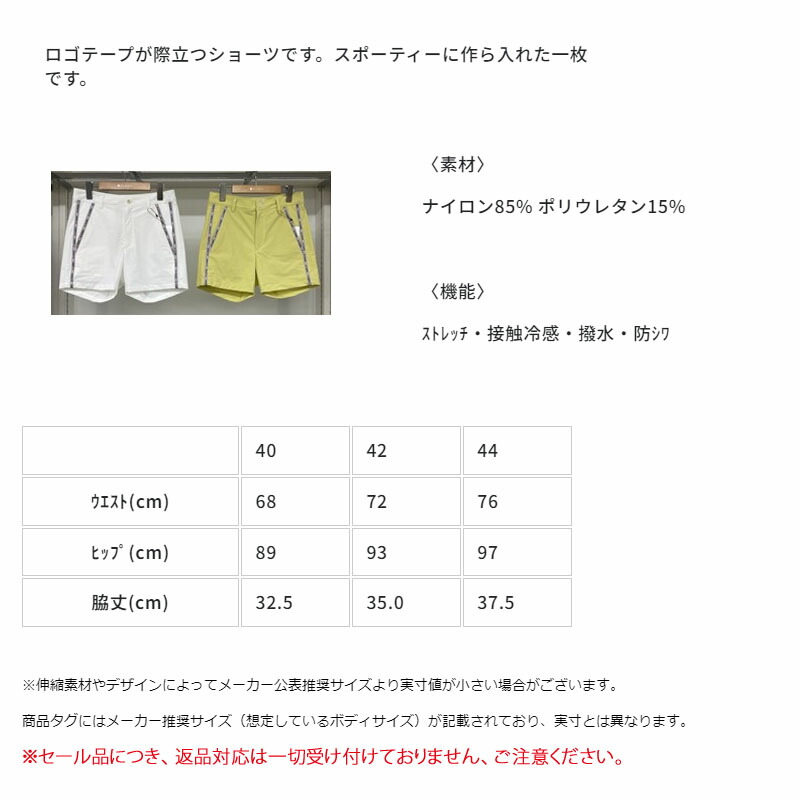 ロゴテープが際立つショーツです。スポーティーに作ら入れた一枚です。

〈素材〉

ナイロン85% ポリウレタン15%

〈機能〉

ｽﾄﾚｯﾁ・接触冷感・撥水・防ｼﾜ

| | 40 | 42 | 44 |
|---|---|---|---|
| ｳｴｽﾄ(cm) | 68 | 72 | 76 |
| ﾋｯﾌﾟ(cm) | 89 | 93 | 97 |
| 脇丈(cm) | 32.5 | 35.0 | 37.5 |

※伸縮素材やデザインによってメーカー公表推奨サイズより実寸値が小さい場合がございます。

商品タグにはメーカー推奨サイズ（想定しているボディサイズ）が記載されており、実寸とは異なります。

※セール品につき、返品対応は一切受け付けておりません、ご注意ください。